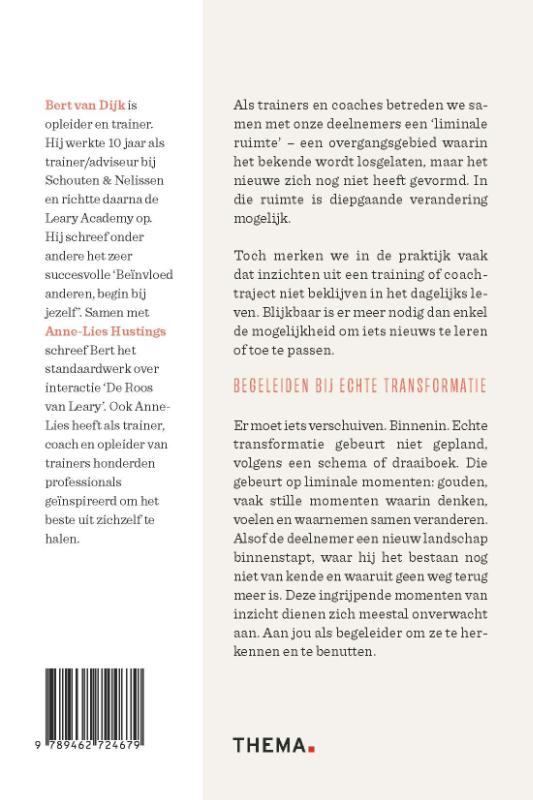 Bert van Dijk is opleider en trainer. Hij werkte 10 jaar als trainer/adviseur bij Schouten & Nelissen en richtte daarna de Leary Academy op. Hij schreef onder andere het zeer succesvolle 'Beïnvloed anderen, begin bij jezelf'. Samen met Anne-Lies Hustings schreef Bert het standaardwerk over interactie 'De Roos van Leary'. Ook Anne-Lies heeft als trainer, coach en opleider van trainers honderden professionals geïnspireerd om het beste uit zichzelf te halen.

9 789462 724679

Als trainers en coaches betreden we samen met onze deelnemers een 'liminale ruimte' – een overgangsgebied waarin het bekende wordt losgelaten, maar het nieuwe zich nog niet heeft gevormd. In die ruimte is diepgaande verandering mogelijk.

Toch merken we in de praktijk vaak dat inzichten uit een training of coachtraject niet beklijven in het dagelijks leven. Blijkbaar is er meer nodig dan enkel de mogelijkheid om iets nieuws te leren of toe te passen.

BEGELEIDEN BIJ ECHTE TRANSFORMATIE

Er moet iets verschuiven. Binnenin. Echte transformatie gebeurt niet gepland, volgens een schema of draaiboek. Die gebeurt op liminale momenten: gouden, vaak stille momenten waarin denken, voelen en waarnemen samen veranderen. Alsof de deelnemer een nieuw landschap binnenstapt, waar hij het bestaan nog niet van kende en waaruit geen weg terug meer is. Deze ingrijpende momenten van inzicht dienen zich meestal onverwacht aan. Aan jou als begeleider om ze te herkennen en te benutten.

THEMA.